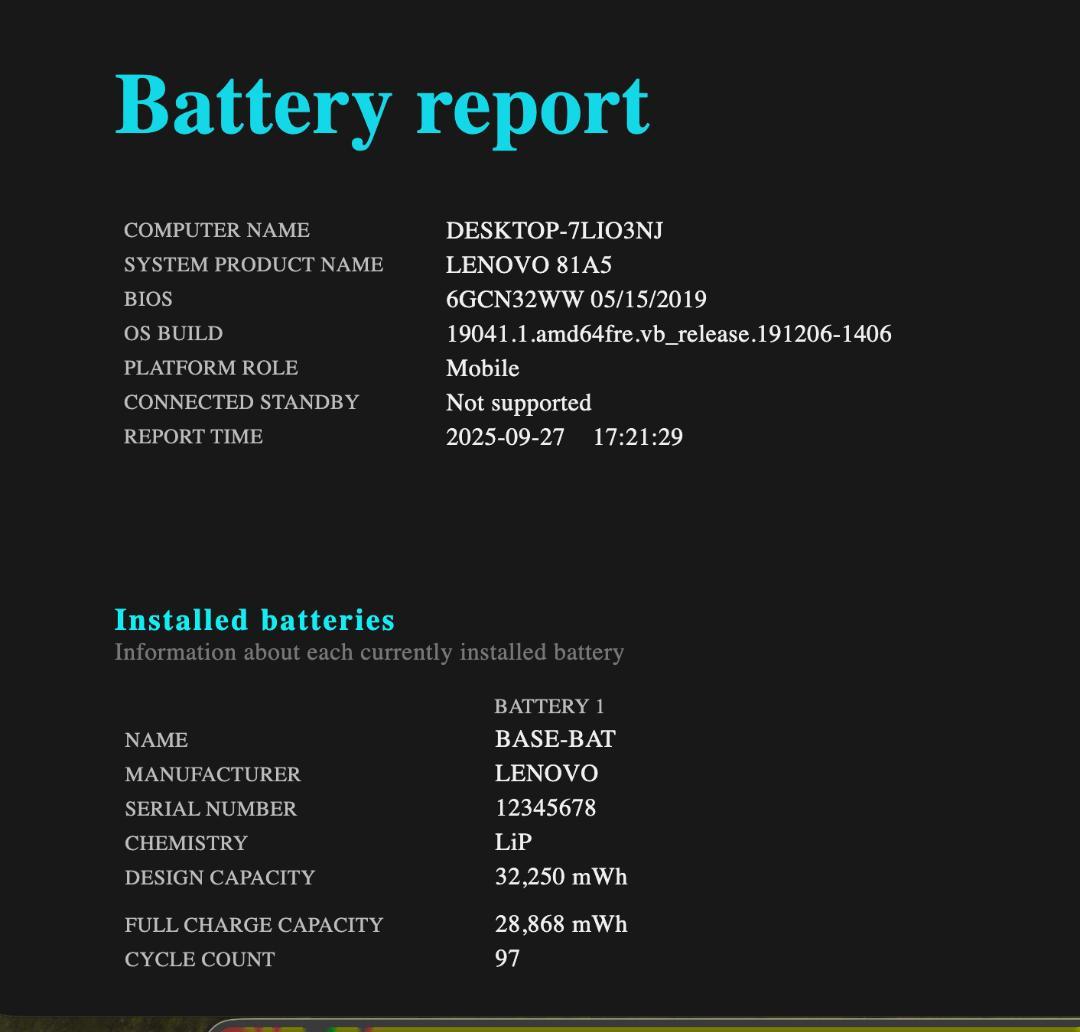 Battery report

| | |
|---|---|
| COMPUTER NAME | DESKTOP-7LIO3NJ |
| SYSTEM PRODUCT NAME | LENOVO 81A5 |
| BIOS | 6GCN32WW 05/15/2019 |
| OS BUILD | 19041.1.amd64fre.vb_release.191206-1406 |
| PLATFORM ROLE | Mobile |
| CONNECTED STANDBY | Not supported |
| REPORT TIME | 2025-09-27 17:21:29 |

Installed batteries
Information about each currently installed battery

| | BATTERY 1 |
|---|---|
| NAME | BASE-BAT |
| MANUFACTURER | LENOVO |
| SERIAL NUMBER | 12345678 |
| CHEMISTRY | LiP |
| DESIGN CAPACITY | 32,250 mWh |
| FULL CHARGE CAPACITY | 28,868 mWh |
| CYCLE COUNT | 97 |